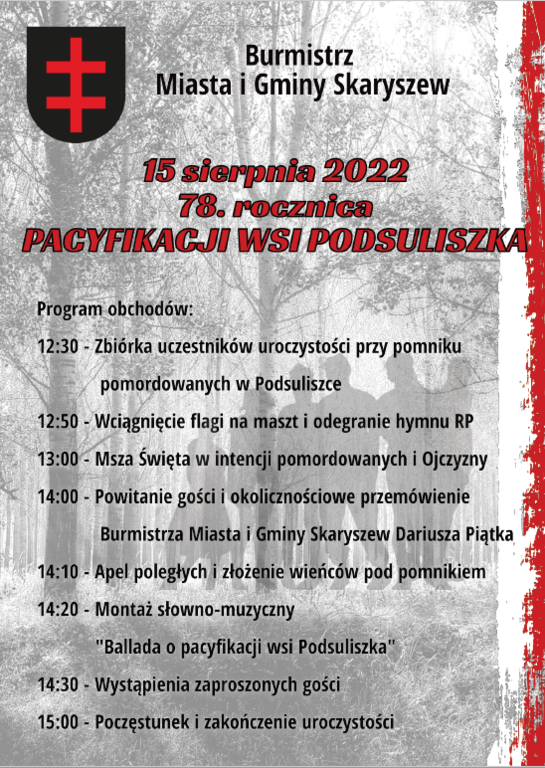 Burmistrz
Miasta i Gminy Skaryszew

15 sierpnia 2022
78. rocznica
PACYFIKACJI WSI PODSULISZKA

Program obchodów:

12:30 - Zbiórka uczestników uroczystości przy pomniku pomordowanych w Podsuliszce

12:50 - Wciągnięcie flagi na maszt i odegranie hymnu RP

13:00 - Msza Święta w intencji pomordowanych i Ojczyzny

14:00 - Powitanie gości i okolicznościowe przemówienie Burmistrza Miasta i Gminy Skaryszew Dariusza Piątka

14:10 - Apel poległych i złożenie wieńców pod pomnikiem

14:20 - Montaż słowno-muzyczny "Ballada o pacyfikacji wsi Podsuliszka"

14:30 - Wystąpienia zaproszonych gości

15:00 - Poczęstunek i zakończenie uroczystości